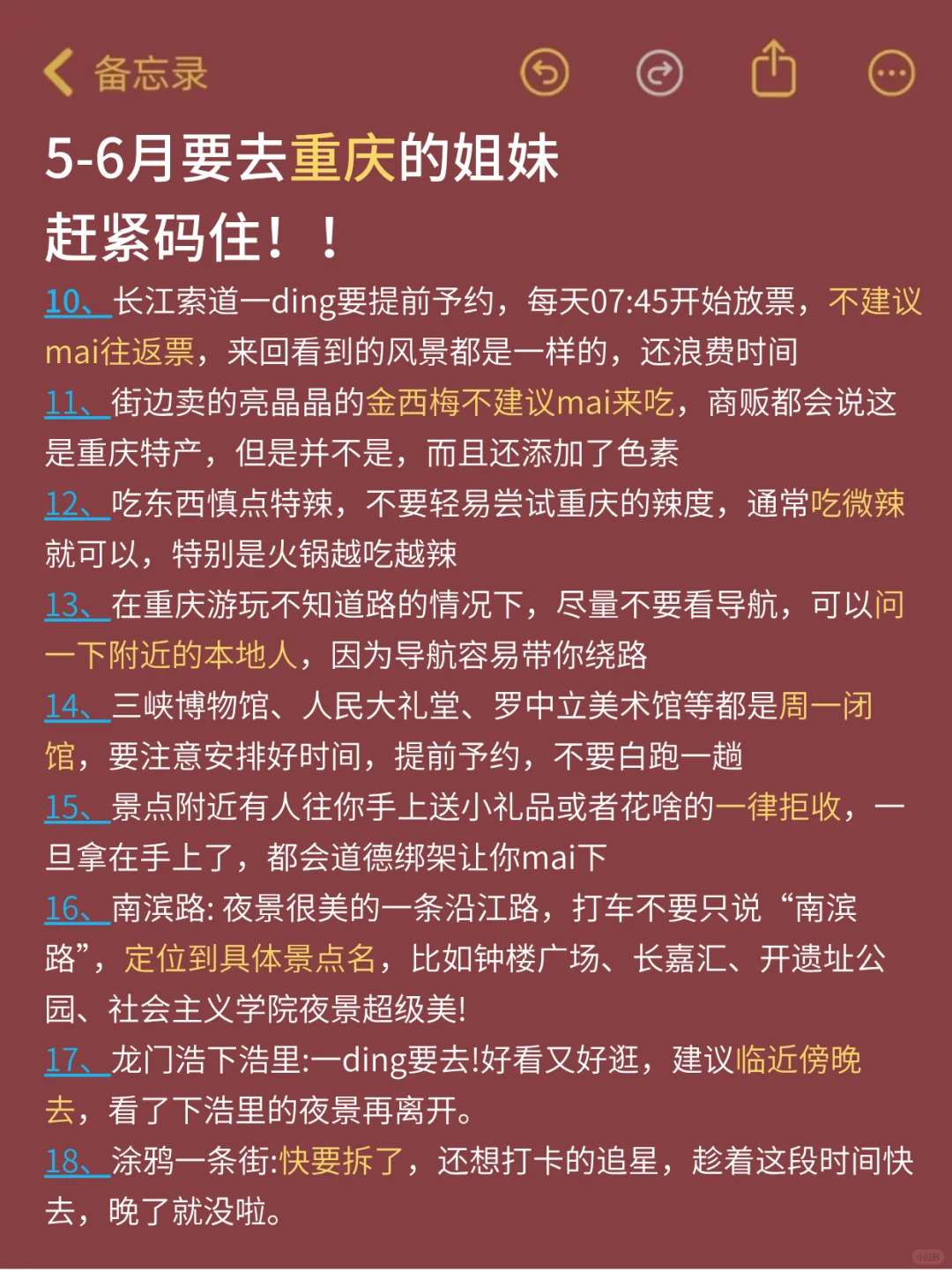 备忘录

5-6月要去重庆的姐妹
赶紧码住！！

10、长江索道一ding要提前予约，每天07:45开始放票，不建议mai往返票，来回看到的风景都是一样的，还浪费时间
11、街边卖的亮晶晶的金西梅不建议mai来吃，商贩都会说这是重庆特产，但是并不是，而且还添加了色素
12、吃东西慎点特辣，不要轻易尝试重庆的辣度，通常吃微辣就可以，特别是火锅越吃越辣
13、在重庆游玩不知道路的情况下，尽量不要看导航，可以问一下附近的本地人，因为导航容易带你绕路
14、三峡博物馆、人民大礼堂、罗中立美术馆等都是周一闭馆，要注意安排好时间，提前予约，不要白跑一趟
15、景点附近有人往你手上送小礼品或者花啥的一律拒收，一旦拿在手上了，都会道德绑架让你mai下
16、南滨路: 夜景很美的一条沿江路，打车不要只说“南滨路”，定位到具体景点名，比如钟楼广场、长嘉汇、开遗址公园、社会主义学院夜景超级美!
17、龙门浩下浩里:一ding要去!好看又好逛，建议临近傍晚去，看了下浩里的夜景再离开。
18、涂鸦一条街:快要拆了，还想打卡的追星，趁着这段时间快去，晚了就没啦。